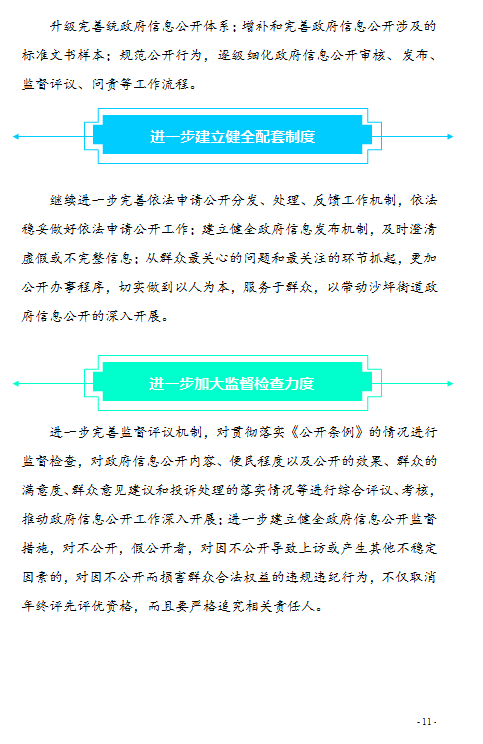 升级完善统政府信息公开体系；增补和完善政府信息公开涉及的标准文书样本；规范公开行为，逐级细化政府信息公开审核、发布、监督评议、问责等工作流程。

进一步建立健全配套制度

继续进一步完善依法申请公开分发、处理、反馈工作机制，依法稳妥做好依法申请公开工作；建立健全政府信息发布机制，及时澄清虚假或不完整信息；从群众最关心的问题和最关注的环节抓起，更加公开办事程序，切实做到以人为本，服务于群众，以带动沙坪街道政府信息公开的深入开展。

进一步加大监督检查力度

进一步完善监督评议机制，对贯彻落实《公开条例》的情况进行监督检查，对政府信息公开内容、便民程度以及公开的效果、群众的满意度、群众意见建议和投诉处理的落实情况等进行综合评议、考核，推动政府信息公开工作深入开展；进一步建立健全政府信息公开监督措施，对不公开，假公开者，对因不公开导致上访或产生其他不稳定因素的，对因不公开而损害群众合法权益的违规违纪行为，不仅取消年终评先评优资格，而且要严格追究相关责任人。

- 11 -